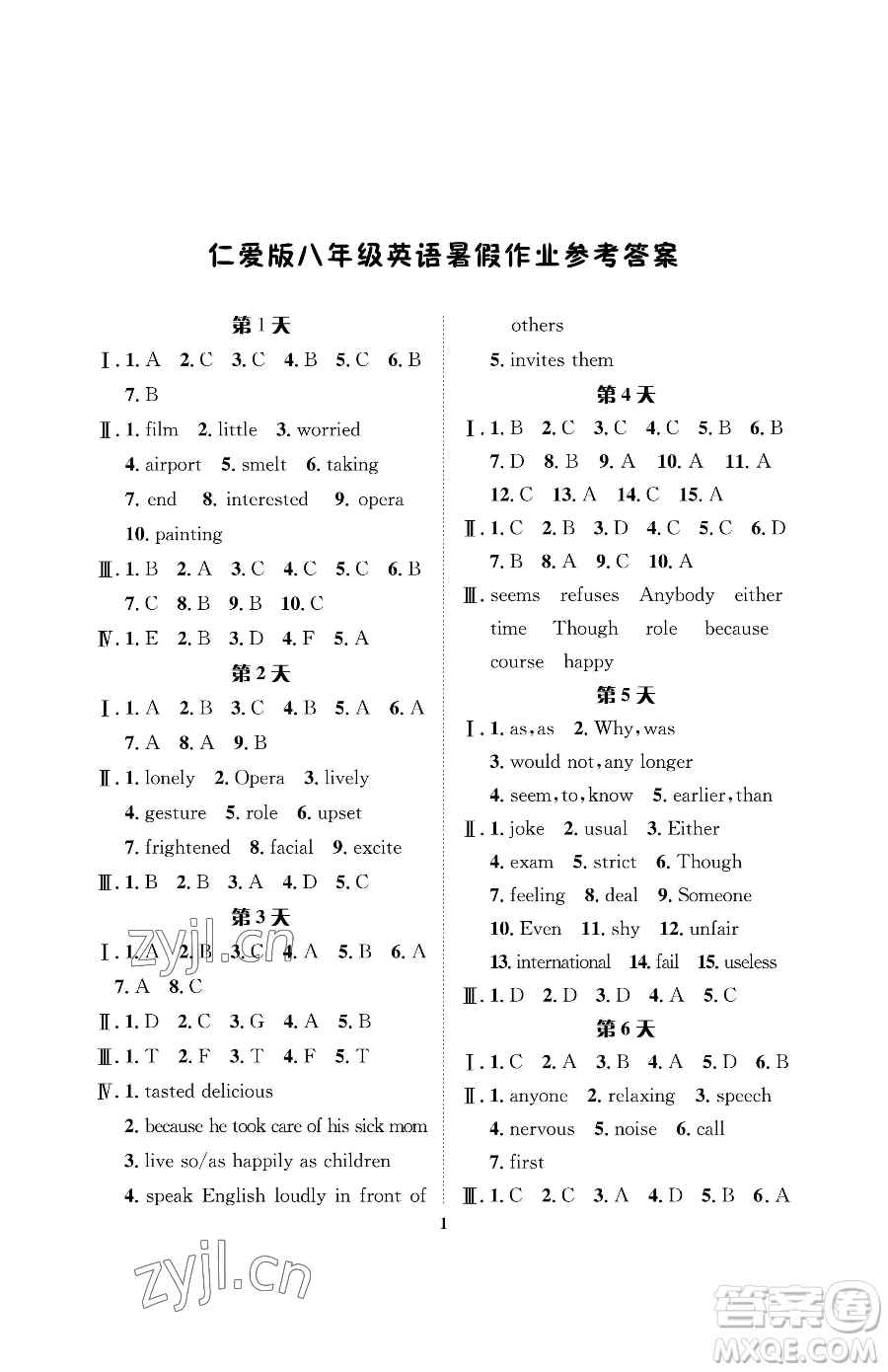 仁爱版八年级英语暑假作业参考答案

第1天

Ⅰ. 1. A 2. C 3. C 4. B 5. C 6. B 7. B

Ⅱ. 1. film 2. little 3. worried 4. airport 5. smelt 6. taking 7. end 8. interested 9. opera 10. painting

Ⅲ. 1. B 2. A 3. C 4. C 5. C 6. B 7. C 8. B 9. B 10. C

Ⅳ. 1. E 2. B 3. D 4. F 5. A

第2天

Ⅰ. 1. A 2. B 3. C 4. B 5. A 6. A 7. A 8. A 9. B

Ⅱ. 1. lonely 2. Opera 3. lively 4. gesture 5. role 6. upset 7. frightened 8. facial 9. excite

Ⅲ. 1. B 2. B 3. A 4. D 5. C

第3天

Ⅰ. 1. A 2. B 3. C 4. A 5. B 6. A 7. A 8. C

Ⅱ. 1. D 2. C 3. G 4. A 5. B

Ⅲ. 1. T 2. F 3. T 4. F 5. T

Ⅳ. 1. tasted delicious
2. because he took care of his sick mom
3. live so/as happily as children
4. speak English loudly in front of others
5. invites them

第4天

Ⅰ. 1. B 2. C 3. C 4. C 5. B 6. B 7. D 8. B 9. A 10. A 11. A 12. C 13. A 14. C 15. A

Ⅱ. 1. C 2. B 3. D 4. C 5. C 6. D 7. B 8. A 9. C 10. A

Ⅲ. seems refuses Anybody either time Though role because course happy

第5天

Ⅰ. 1. as, as 2. Why, was
3. would not, any longer
4. seem, to, know 5. earlier, than

Ⅱ. 1. joke 2. usual 3. Either 4. exam 5. strict 6. Though 7. feeling 8. deal 9. Someone 10. Even 11. shy 12. unfair 13. international 14. fail 15. useless

Ⅲ. 1. D 2. D 3. D 4. A 5. C

第6天

Ⅰ. 1. C 2. A 3. B 4. A 5. D 6. B

Ⅱ. 1. anyone 2. relaxing 3. speech 4. nervous 5. noise 6. call 7. first

Ⅲ. 1. C 2. C 3. A 4. D 5. B 6. A

1

zyjl.cn

zyjl.cn

答案圈 MXQE.COM